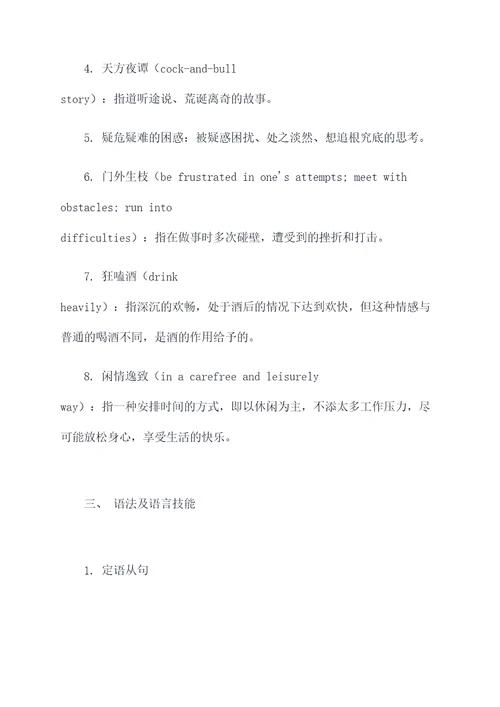 4. 天方夜谭（cock-and-bull story）：指道听途说、荒诞离奇的故事。

5. 疑危疑难的困惑：被疑惑困扰、处之淡然、想追根究底的思考。

6. 门外生枝（be frustrated in one's attempts: meet with obstacles: run into difficulties）：指在做事时多次碰壁，遭受到的挫折和打击。

7. 狂嗑酒（drink heavily）：指深沉的欢畅，处于酒后的情况下达到欢快，但这种情感与普通的喝酒不同，是酒的作用给予的。

8. 闲情逸致（in a carefree and leisurely way）：指一种安排时间的方式，即以休闲为主，不添太多工作压力，尽可能放松身心，享受生活的快乐。

三、 语法及语言技能

1. 定语从句